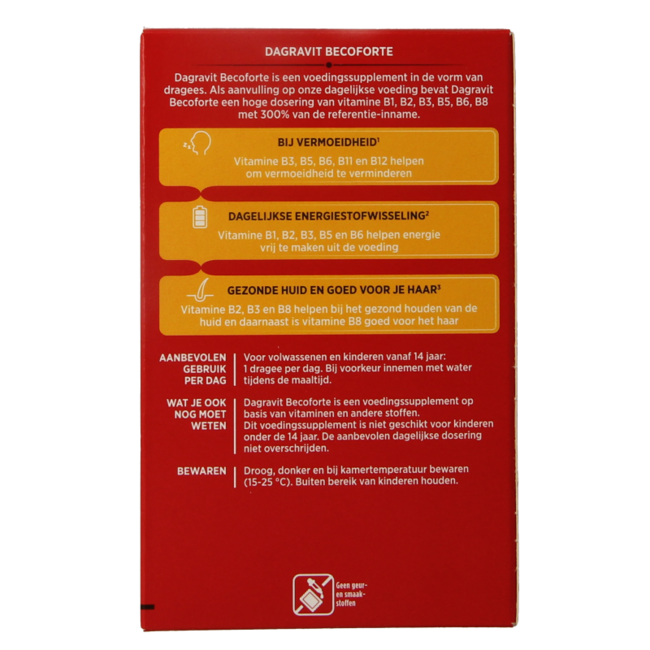 DAGRAVIT BECOFORTE

Dagravit Becoforte is een voedingssupplement in de vorm van dragees. Als aanvulling op onze dagelijkse voeding bevat Dagravit Becoforte een hoge dosering van vitamine B1, B2, B3, B5, B6, B8 met 300% van de referentie-inname.

BIJ VERMOEIDHEID$^{1}$

Vitamine B3, B5, B6, B11 en B12 helpen om vermoeidheid te verminderen

DAGELIJKSE ENERGIESTOFWISSELING$^{2}$

Vitamine B1, B2, B3, B5 en B6 helpen energie vrij te maken uit de voeding

GEZONDE HUID EN GOED VOOR JE HAAR$^{3}$

Vitamine B2, B3 en B8 helpen bij het gezond houden van de huid en daarnaast is vitamine B8 goed voor het haar

AANBEVOLEN GEBRUIK PER DAG

Voor volwassenen en kinderen vanaf 14 jaar: 1 dragee per dag. Bij voorkeur innemen met water tijdens de maaltijd.

WAT JE OOK NOG MOET WETEN

Dagravit Becoforte is een voedingssupplement op basis van vitaminen en andere stoffen. Dit voedingssupplement is niet geschikt voor kinderen onder de 14 jaar. De aanbevolen dagelijkse dosering niet overschrijden.

BEWAREN

Droog, donker en bij kamertemperatuur bewaren (15-25 °C). Buiten bereik van kinderen houden.

Geen geur- en smaakstoffen